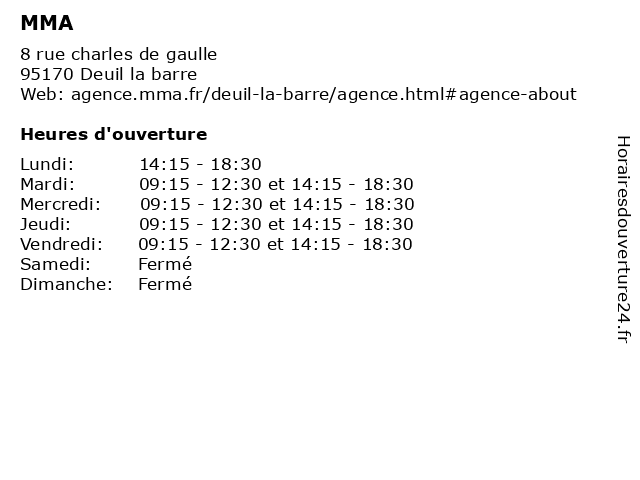 MMA

8 rue charles de gaulle
95170 Deuil la barre
Web: agence.mma.fr/deuil-la-barre/agence.html#agence-about

Heures d'ouverture

| Lundi: | 14:15 - 18:30 |
|---|---|
| Mardi: | 09:15 - 12:30 et 14:15 - 18:30 |
| Mercredi: | 09:15 - 12:30 et 14:15 - 18:30 |
| Jeudi: | 09:15 - 12:30 et 14:15 - 18:30 |
| Vendredi: | 09:15 - 12:30 et 14:15 - 18:30 |
| Samedi: | Fermé |
| Dimanche: | Fermé |

Horairesdouverture24.fr